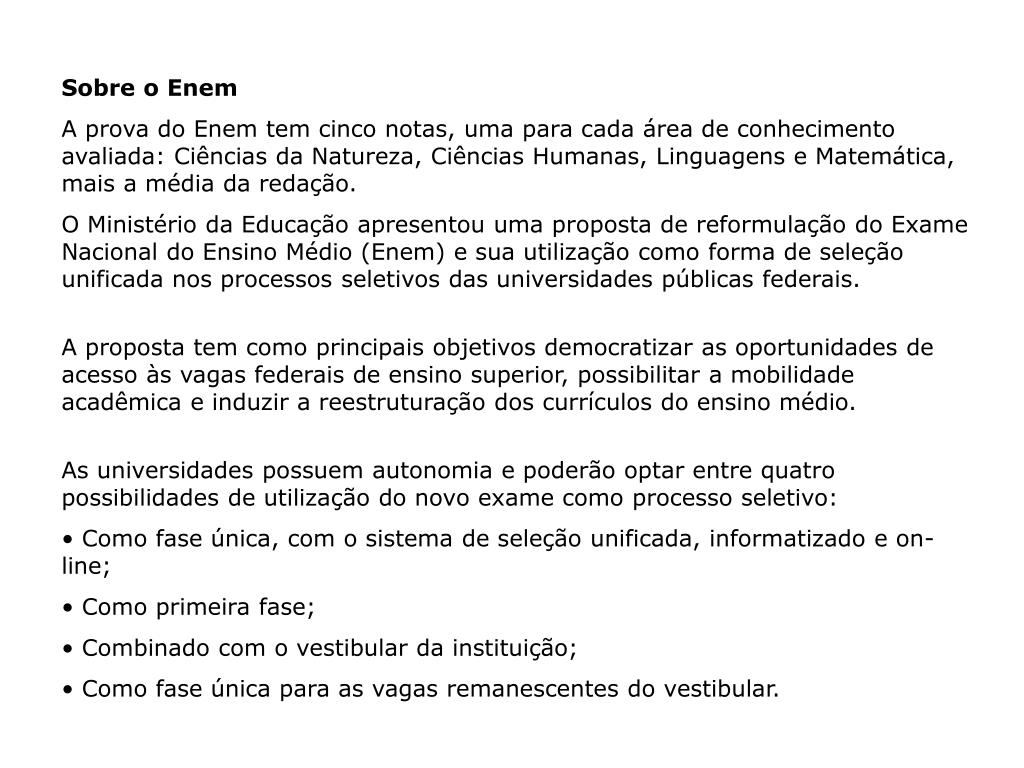 Sobre o Enem

A prova do Enem tem cinco notas, uma para cada área de conhecimento avaliada: Ciências da Natureza, Ciências Humanas, Linguagens e Matemática, mais a média da redação.

O Ministério da Educação apresentou uma proposta de reformulação do Exame Nacional do Ensino Médio (Enem) e sua utilização como forma de seleção unificada nos processos seletivos das universidades públicas federais.

A proposta tem como principais objetivos democratizar as oportunidades de acesso às vagas federais de ensino superior, possibilitar a mobilidade acadêmica e induzir a reestruturação dos currículos do ensino médio.

As universidades possuem autonomia e poderão optar entre quatro possibilidades de utilização do novo exame como processo seletivo:

• Como fase única, com o sistema de seleção unificada, informatizado e on-line;

• Como primeira fase;

• Combinado com o vestibular da instituição;

• Como fase única para as vagas remanescentes do vestibular.